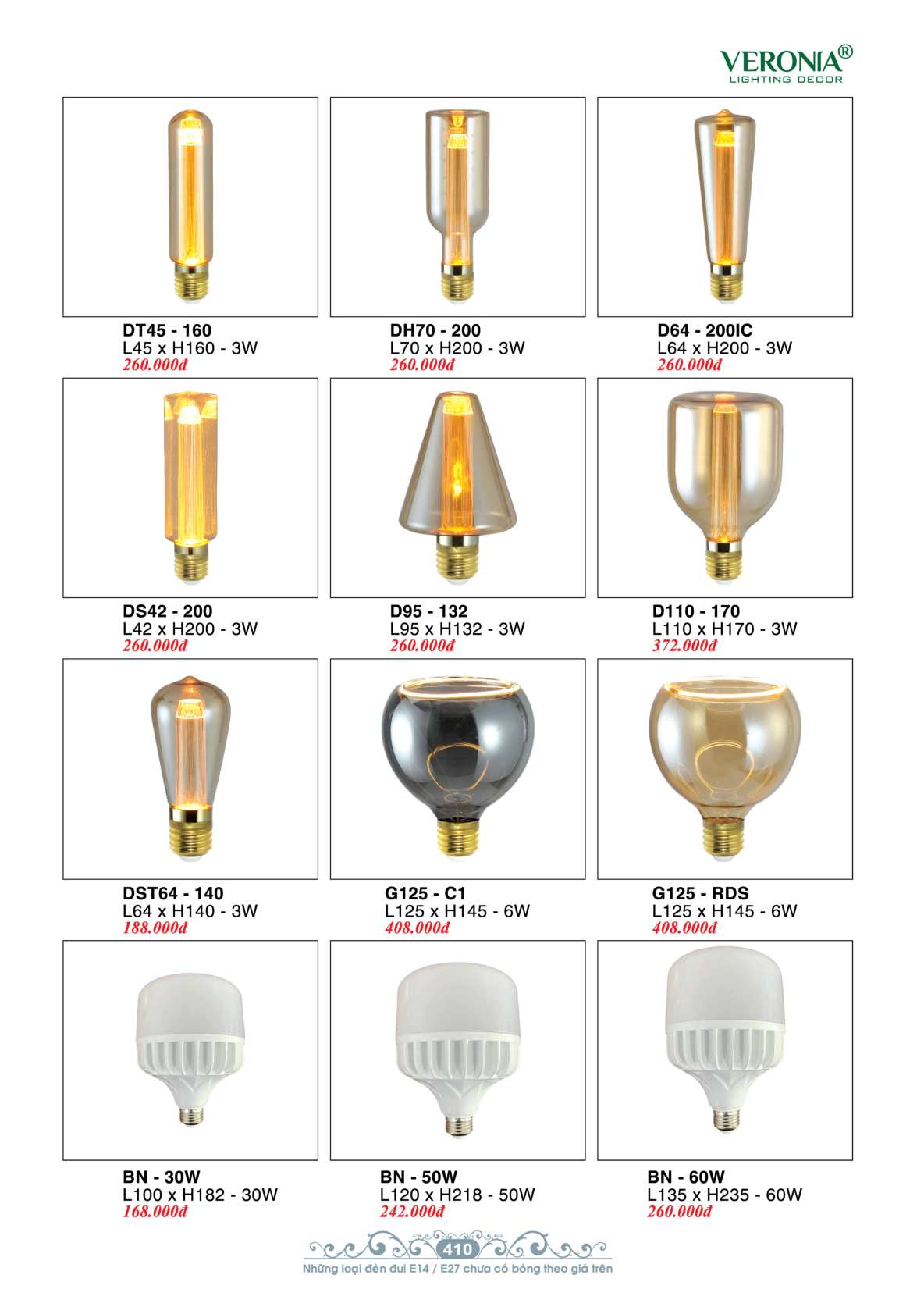 VERONIA®
LIGHTING DECOR

DT45 - 160
L45 x H160 - 3W
260.000đ

DH70 - 200
L70 x H200 - 3W
260.000đ

D64 - 200IC
L64 x H200 - 3W
260.000đ

DS42 - 200
L42 x H200 - 3W
260.000đ

D95 - 132
L95 x H132 - 3W
260.000đ

D110 - 170
L110 x H170 - 3W
372.000đ

DST64 - 140
L64 x H140 - 3W
188.000đ

G125 - C1
L125 x H145 - 6W
408.000đ

G125 - RDS
L125 x H145 - 6W
408.000đ

BN - 30W
L100 x H182 - 30W
168.000đ

BN - 50W
L120 x H218 - 50W
242.000đ

BN - 60W
L135 x H235 - 60W
260.000đ

410
Những loại đèn đui E14 / E27 chưa có bóng theo giá trên